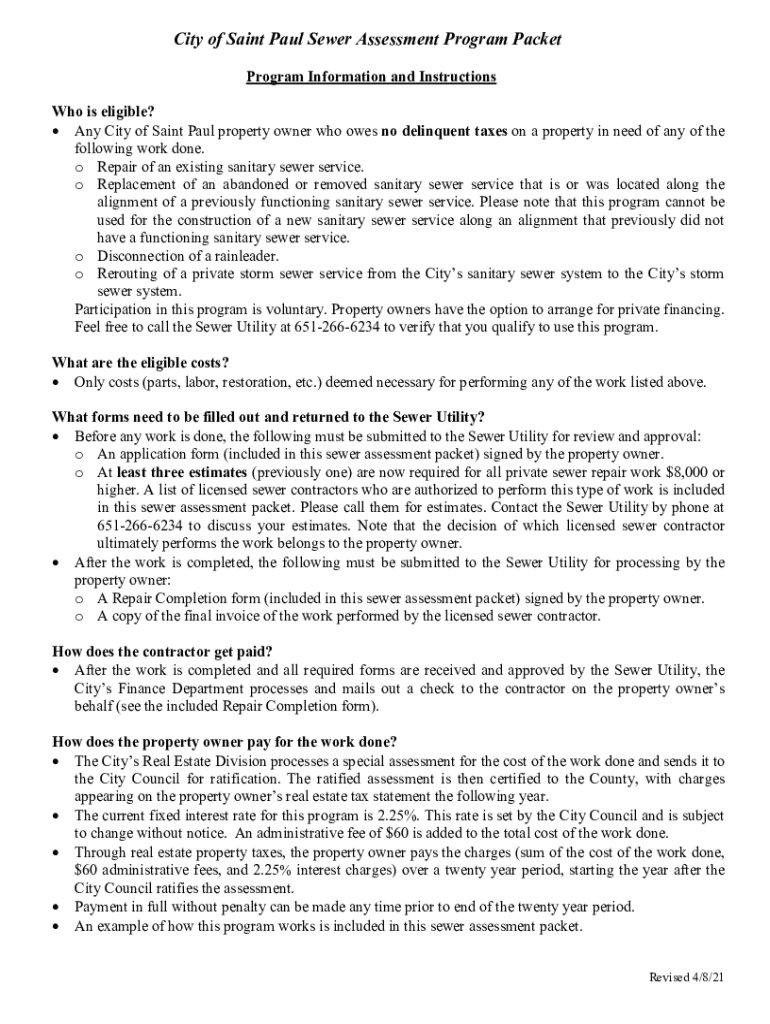 City of Saint Paul Sewer Assessment Program Packet

Program Information and Instructions

Who is eligible?
• Any City of Saint Paul property owner who owes no delinquent taxes on a property in need of any of the following work done.
  o Repair of an existing sanitary sewer service.
  o Replacement of an abandoned or removed sanitary sewer service that is or was located along the alignment of a previously functioning sanitary sewer service. Please note that this program cannot be used for the construction of a new sanitary sewer service along an alignment that previously did not have a functioning sanitary sewer service.
  o Disconnection of a rainleader.
  o Rerouting of a private storm sewer service from the City's sanitary sewer system to the City's storm sewer system.
Participation in this program is voluntary. Property owners have the option to arrange for private financing. Feel free to call the Sewer Utility at 651-266-6234 to verify that you qualify to use this program.

What are the eligible costs?
• Only costs (parts, labor, restoration, etc.) deemed necessary for performing any of the work listed above.

What forms need to be filled out and returned to the Sewer Utility?
• Before any work is done, the following must be submitted to the Sewer Utility for review and approval:
  o An application form (included in this sewer assessment packet) signed by the property owner.
  o At least three estimates (previously one) are now required for all private sewer repair work $8,000 or higher. A list of licensed sewer contractors who are authorized to perform this type of work is included in this sewer assessment packet. Please call them for estimates. Contact the Sewer Utility by phone at 651-266-6234 to discuss your estimates. Note that the decision of which licensed sewer contractor ultimately performs the work belongs to the property owner.
• After the work is completed, the following must be submitted to the Sewer Utility for processing by the property owner:
  o A Repair Completion form (included in this sewer assessment packet) signed by the property owner.
  o A copy of the final invoice of the work performed by the licensed sewer contractor.

How does the contractor get paid?
• After the work is completed and all required forms are received and approved by the Sewer Utility, the City's Finance Department processes and mails out a check to the contractor on the property owner's behalf (see the included Repair Completion form).

How does the property owner pay for the work done?
• The City's Real Estate Division processes a special assessment for the cost of the work done and sends it to the City Council for ratification. The ratified assessment is then certified to the County, with charges appearing on the property owner's real estate tax statement the following year.
• The current fixed interest rate for this program is 2.25%. This rate is set by the City Council and is subject to change without notice. An administrative fee of $60 is added to the total cost of the work done.
• Through real estate property taxes, the property owner pays the charges (sum of the cost of the work done, $60 administrative fees, and 2.25% interest charges) over a twenty year period, starting the year after the City Council ratifies the assessment.
• Payment in full without penalty can be made any time prior to end of the twenty year period.
• An example of how this program works is included in this sewer assessment packet.

Revised 4/8/21